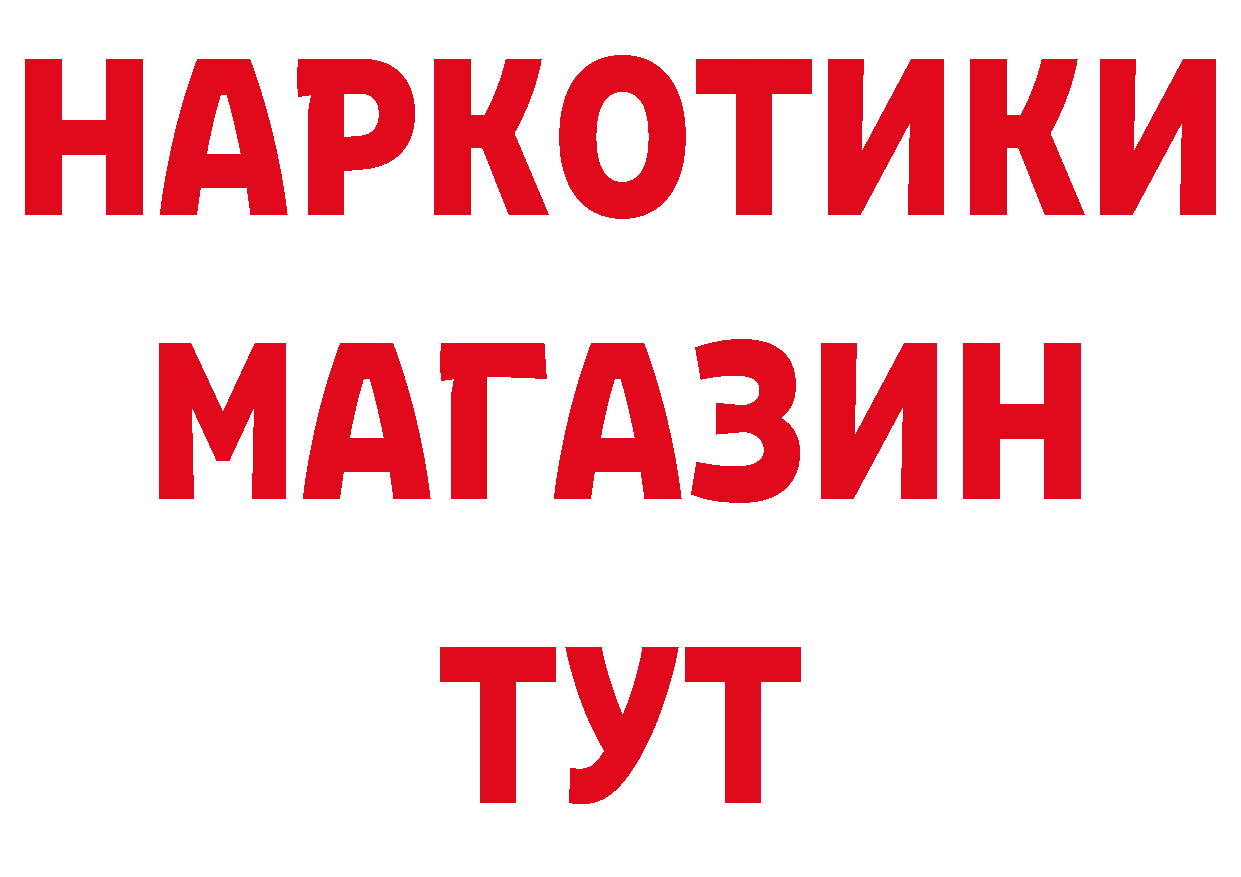 НАРКОТИКИ
МАГАЗИН
ТУТ